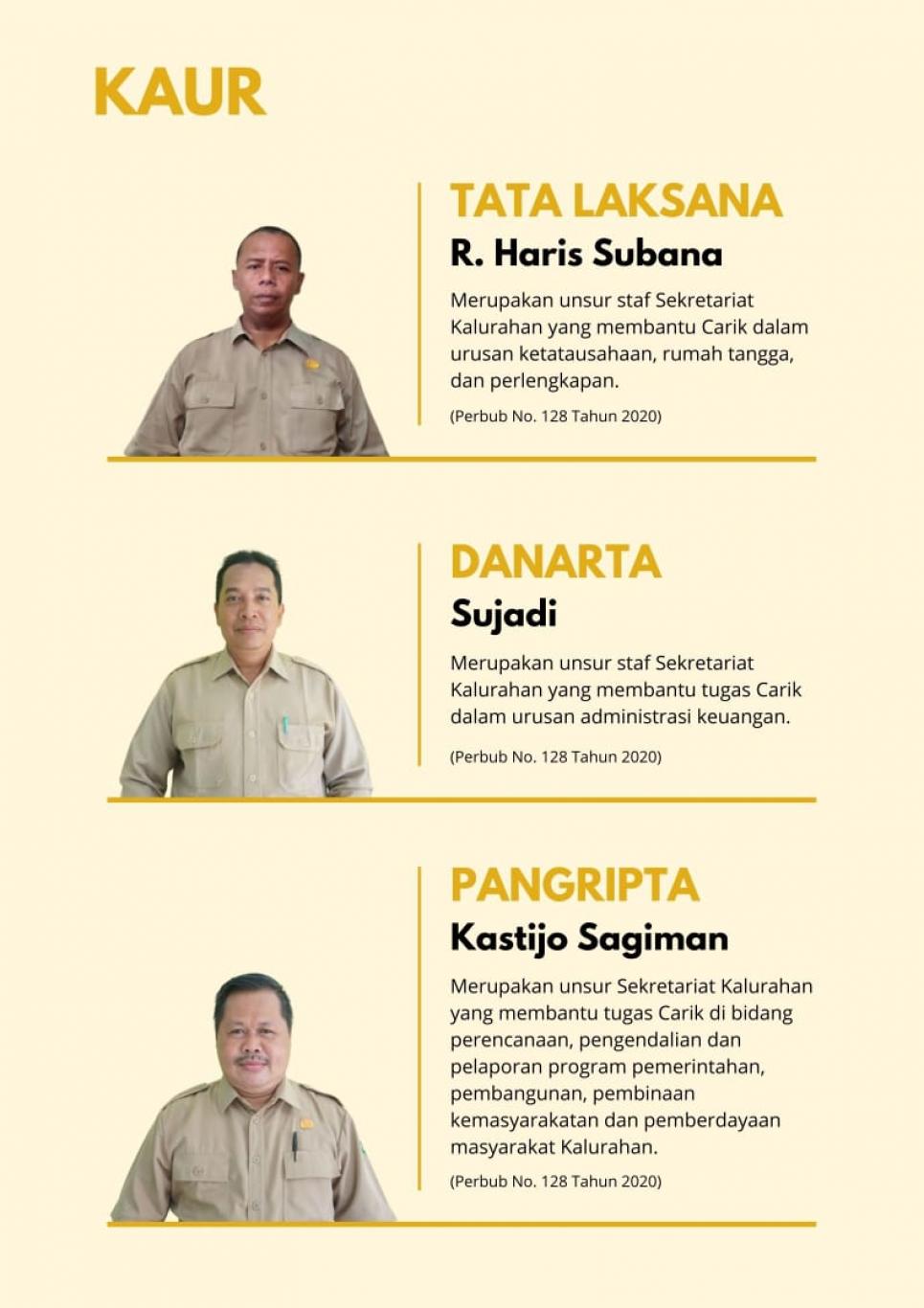 KAUR

TATA LAKSANA

R. Haris Subana

Merupakan unsur staf Sekretariat Kalurahan yang membantu Carik dalam urusan ketatausahaan, rumah tangga, dan perlengkapan.

(Perbub No. 128 Tahun 2020)

DANARTA

Sujadi

Merupakan unsur staf Sekretariat Kalurahan yang membantu tugas Carik dalam urusan administrasi keuangan.

(Perbub No. 128 Tahun 2020)

PANGRIPTA

Kastijo Sagiman

Merupakan unsur Sekretariat Kalurahan yang membantu tugas Carik di bidang perencanaan, pengendalian dan pelaporan program pemerintahan, pembangunan, pembinaan kemasyarakatan dan pemberdayaan masyarakat Kalurahan.

(Perbub No. 128 Tahun 2020)